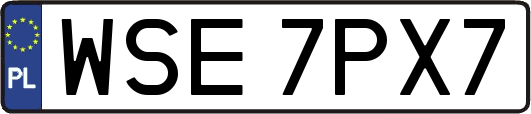 PL
WSE 7PX7